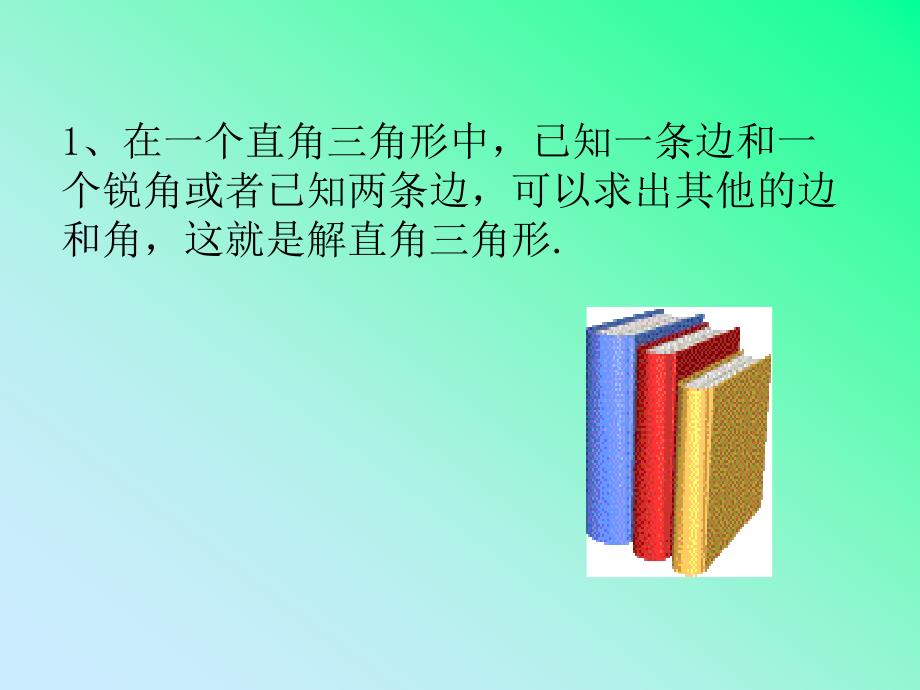 1、在一个直角三角形中，已知一条边和一个锐角或者已知两条边，可以求出其他的边和角，这就是解直角三角形.